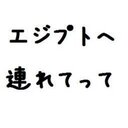 エジプトへ
連れてって